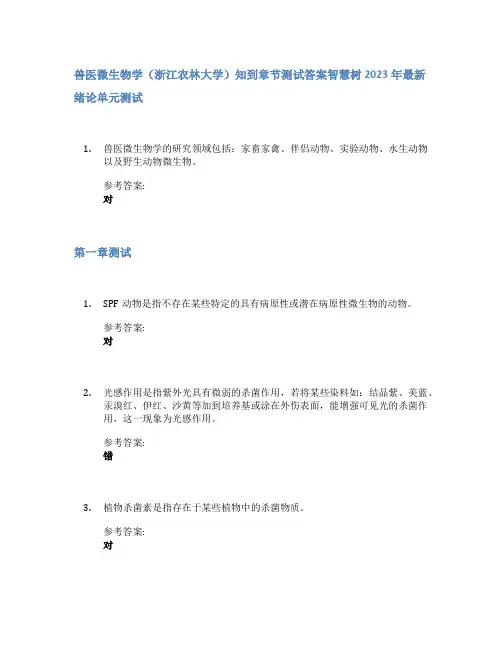 兽医微生物学（浙江农林大学）知到章节测试答案智慧树 2023 年最新

绪论单元测试

1. 兽医微生物学的研究领域包括：家畜家禽、伴侣动物、实验动物、水生动物以及野生动物微生物。

参考答案:
对

第一章测试

1. SPF 动物是指不存在某些特定的具有病原性或潜在病原性微生物的动物。

参考答案:
对

2. 光感作用是指紫外光具有微弱的杀菌作用，若将某些染料如：结晶紫、美蓝、汞溴红、伊红、沙黄等加到培养基或涂在外伤表面，能增强可见光的杀菌作用，这一现象为光感作用。

参考答案:
错

3. 植物杀菌素是指存在于某些植物中的杀菌物质。

参考答案:
对